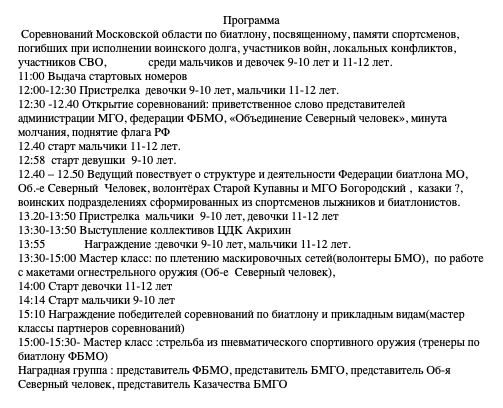 Программа

Соревнований Московской области по биатлону, посвященному, памяти спортсменов, погибших при исполнении воинского долга, участников войн, локальных конфликтов, участников СВО, среди мальчиков и девочек 9-10 лет и 11-12 лет.
11:00 Выдача стартовых номеров
12:00-12:30 Пристрелка девочки 9-10 лет, мальчики 11-12 лет.
12:30 -12.40 Открытие соревнований: приветственное слово представителей администрации МГО, федерации ФБМО, «Объединение Северный человек», минута молчания, поднятие флага РФ
12.40 старт мальчики 11-12 лет.
12:58 старт девушки 9-10 лет.
12.40 – 12.50 Ведущий повествует о структуре и деятельности Федерации биатлона МО, Об.-е Северный Человек, волонтёрах Старой Купавны и МГО Богородский , казаки ?, воинских подразделениях сформированных из спортсменов лыжников и биатлонистов.
13.20-13:50 Пристрелка мальчики 9-10 лет, девочки 11-12 лет
13:30-13:50 Выступление коллективов ЦДК Акрихин
13:55 Награждение :девочки 9-10 лет, мальчики 11-12 лет.
13:30-15:00 Мастер класс: по плетению маскировочных сетей(волонтеры БМО), по работе с макетами огнестрельного оружия (Об-е Северный человек),
14:00 Старт девочки 11-12 лет
14:14 Старт мальчики 9-10 лет
15:10 Награждение победителей соревнований по биатлону и прикладным видам(мастер классы партнеров соревнований)
15:00-15:30- Мастер класс :стрельба из пневматического спортивного оружия (тренеры по биатлону ФБМО)
Наградная группа : представитель ФБМО, представитель БМГО, представитель Об-я Северный человек, представитель Казачества БМГО